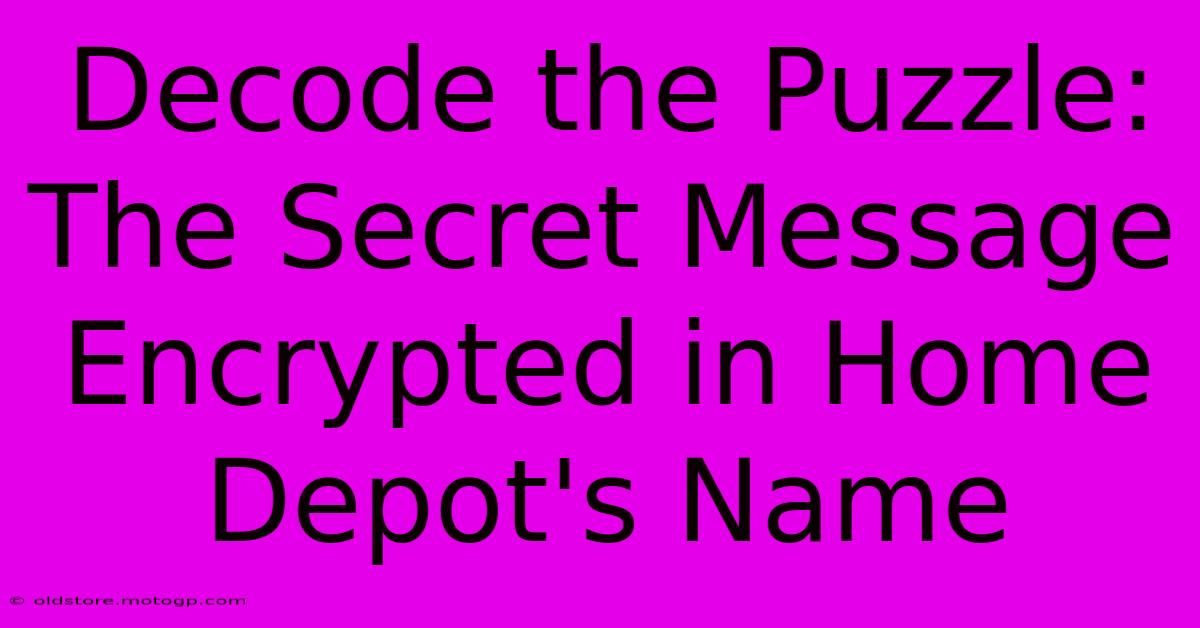 Decode the Puzzle: The Secret Message Encrypted in Home Depot's Name

© oldstore.motogp.com